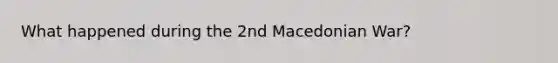 What happened during the 2nd Macedonian War?